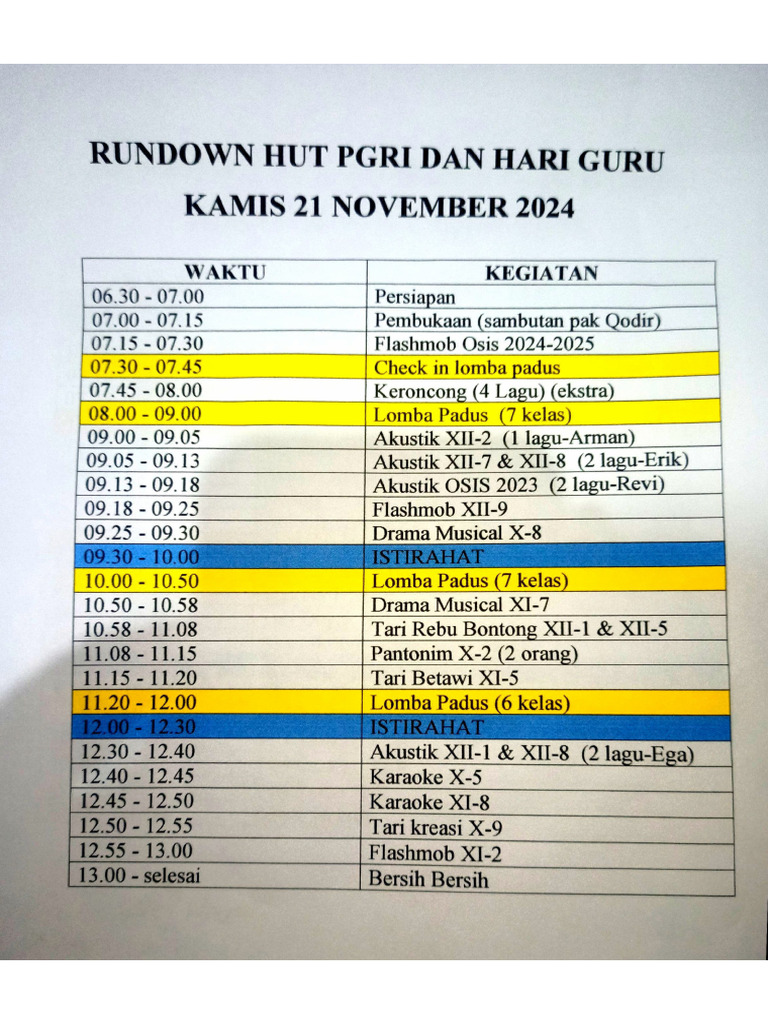 RUNDOWN HUT PGRI DAN HARI GURU
KAMIS 21 NOVEMBER 2024

| WAKTU | KEGIATAN |
|---|---|
| 06.30 - 07.00 | Persiapan |
| 07.00 - 07.15 | Pembukaan (sambutan pak Qodir) |
| 07.15 - 07.30 | Flashmob Osis 2024-2025 |
| 07.30 - 07.45 | Check in lomba padus |
| 07.45 - 08.00 | Keroncong (4 Lagu) (ekstra) |
| 08.00 - 09.00 | Lomba Padus (7 kelas) |
| 09.00 - 09.05 | Akustik XII-2 (1 lagu-Arman) |
| 09.05 - 09.13 | Akustik XII-7 & XII-8 (2 lagu-Erik) |
| 09.13 - 09.18 | Akustik OSIS 2023 (2 lagu-Revi) |
| 09.18 - 09.25 | Flashmob XII-9 |
| 09.25 - 09.30 | Drama Musical X-8 |
| 09.30 - 10.00 | ISTIRAHAT |
| 10.00 - 10.50 | Lomba Padus (7 kelas) |
| 10.50 - 10.58 | Drama Musical XI-7 |
| 10.58 - 11.08 | Tari Rebu Bontong XII-1 & XII-5 |
| 11.08 - 11.15 | Pantonim X-2 (2 orang) |
| 11.15 - 11.20 | Tari Betawi XI-5 |
| 11.20 - 12.00 | Lomba Padus (6 kelas) |
| 12.00 - 12.30 | ISTIRAHAT |
| 12.30 - 12.40 | Akustik XII-1 & XII-8 (2 lagu-Ega) |
| 12.40 - 12.45 | Karaoke X-5 |
| 12.45 - 12.50 | Karaoke XI-8 |
| 12.50 - 12.55 | Tari kreasi X-9 |
| 12.55 - 13.00 | Flashmob XI-2 |
| 13.00 - selesai | Bersih Bersih |